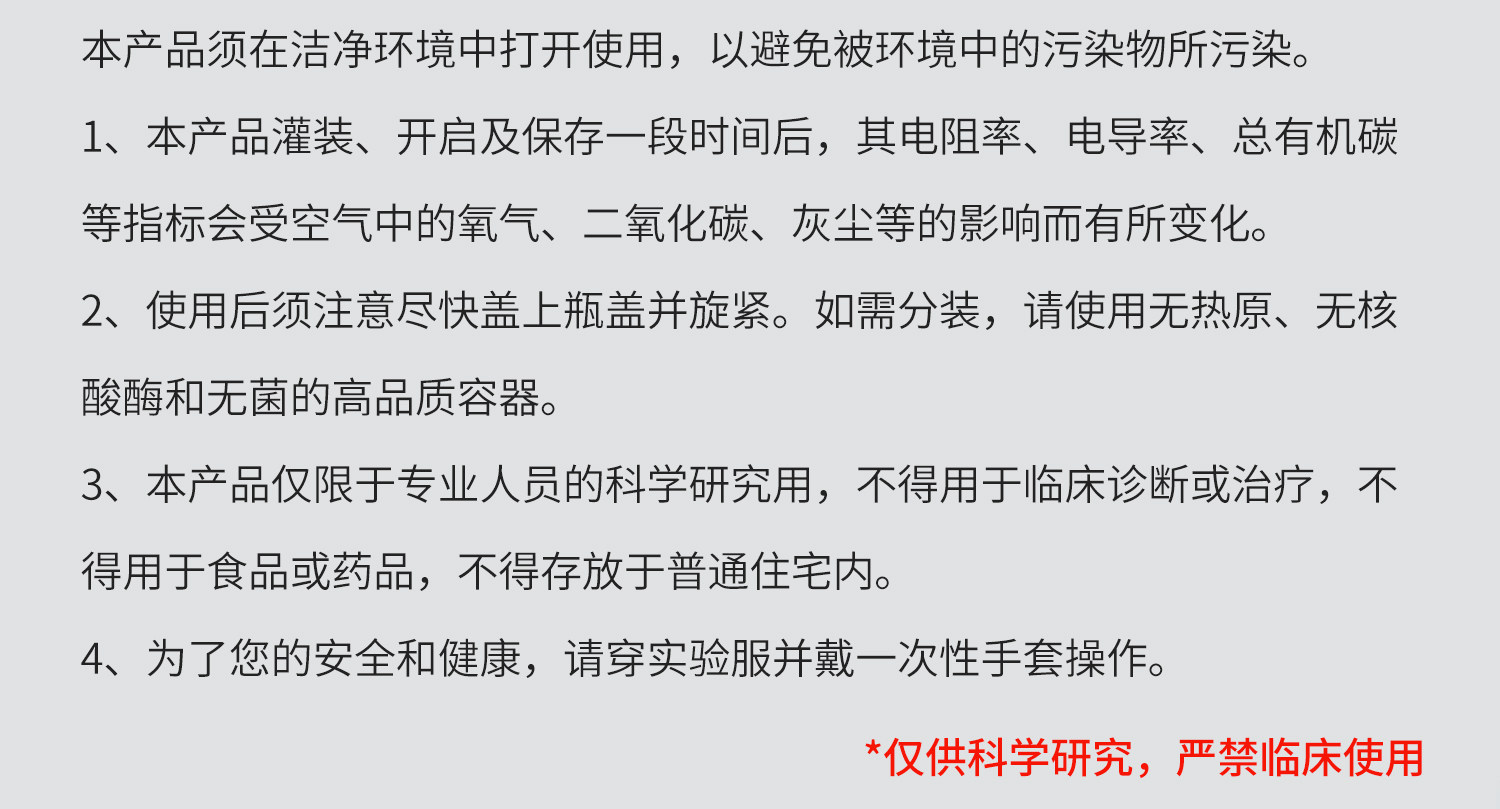 本产品须在洁净环境中打开使用，以避免被环境中的污染物所污染。

1、本产品灌装、开启及保存一段时间后，其电阻率、电导率、总有机碳等指标会受空气中的氧气、二氧化碳、灰尘等的影响而有所变化。

2、使用后须注意尽快盖上瓶盖并旋紧。如需分装，请使用无热原、无核酸酶和无菌的高品质容器。

3、本产品仅限于专业人员的科学研究用，不得用于临床诊断或治疗，不得用于食品或药品，不得存放于普通住宅内。

4、为了您的安全和健康，请穿实验服并戴一次性手套操作。

*仅供科学研究，严禁临床使用